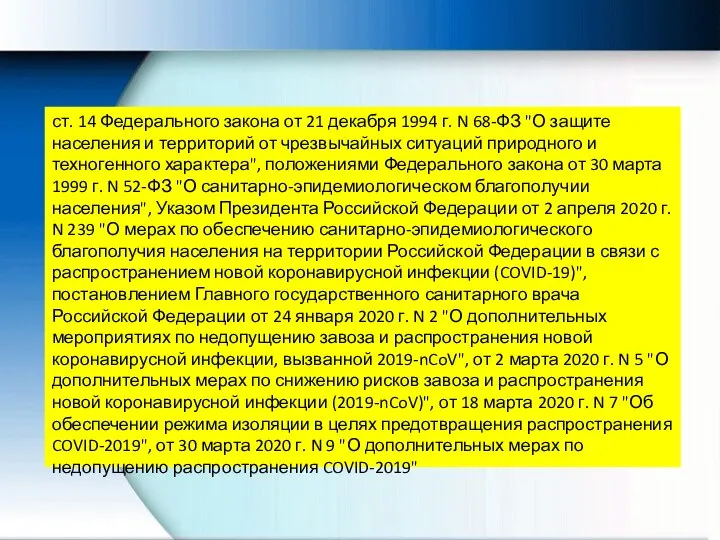 ст. 14 Федерального закона от 21 декабря 1994 г. N 68-ФЗ "О защите населения и территорий от чрезвычайных ситуаций природного и техногенного характера", положениями Федерального закона от 30 марта 1999 г. N 52-ФЗ "О санитарно-эпидемиологическом благополучии населения", Указом Президента Российской Федерации от 2 апреля 2020 г. N 239 "О мерах по обеспечению санитарно-эпидемиологического благополучия населения на территории Российской Федерации в связи с распространением новой коронавирусной инфекции (COVID-19)", постановлением Главного государственного санитарного врача Российской Федерации от 24 января 2020 г. N 2 "О дополнительных мероприятиях по недопущению завоза и распространения новой коронавирусной инфекции, вызванной 2019-nCoV", от 2 марта 2020 г. N 5 "О дополнительных мерах по снижению рисков завоза и распространения новой коронавирусной инфекции (2019-nCoV)", от 18 марта 2020 г. N 7 "Об обеспечении режима изоляции в целях предотвращения распространения COVID-2019", от 30 марта 2020 г. N 9 "О дополнительных мерах по недопущению распространения COVID-2019"